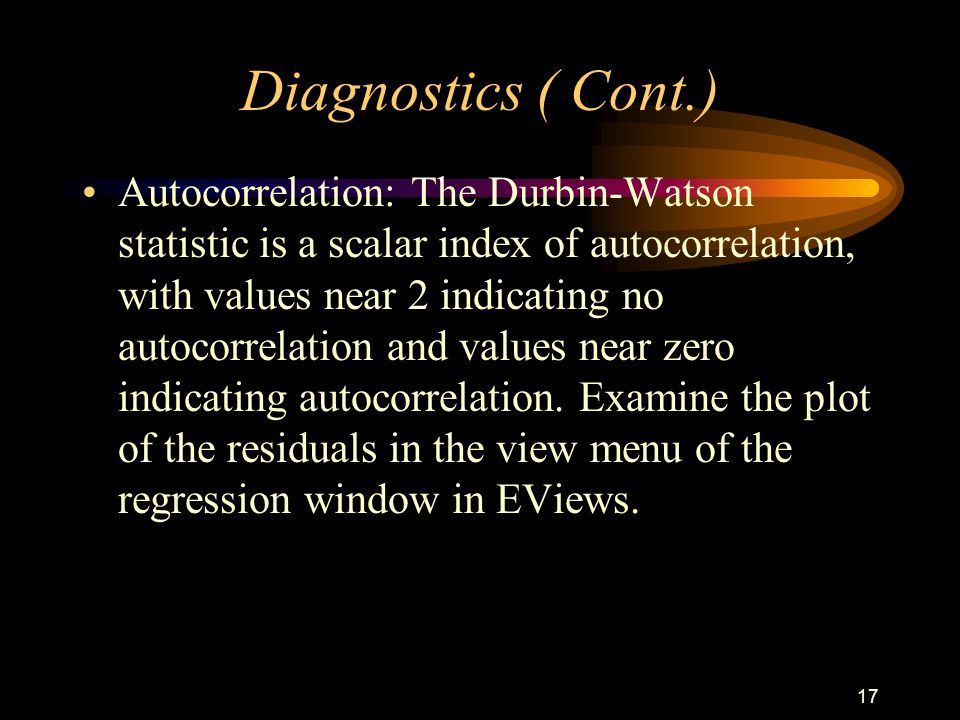 Diagnostics ( Cont.)

• Autocorrelation: The Durbin-Watson statistic is a scalar index of autocorrelation, with values near 2 indicating no autocorrelation and values near zero indicating autocorrelation. Examine the plot of the residuals in the view menu of the regression window in EViews.

17